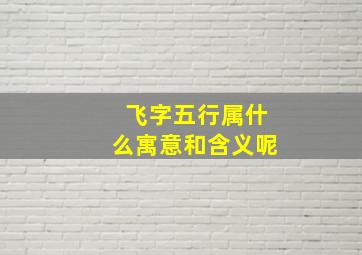 飞字五行属什么寓意和含义呢